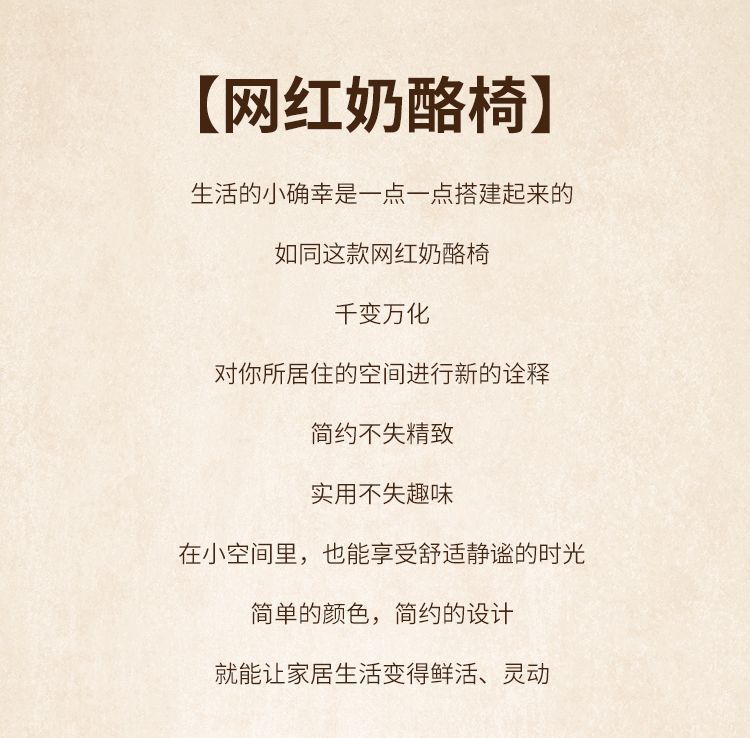 【网红奶酪椅】

生活的小确幸是一点一点搭建起来的

如同这款网红奶酪椅

千变万化

对你所居住的空间进行新的诠释

简约不失精致

实用不失趣味

在小空间里，也能享受舒适静谧的时光

简单的颜色，简约的设计

就能让家居生活变得鲜活、灵动